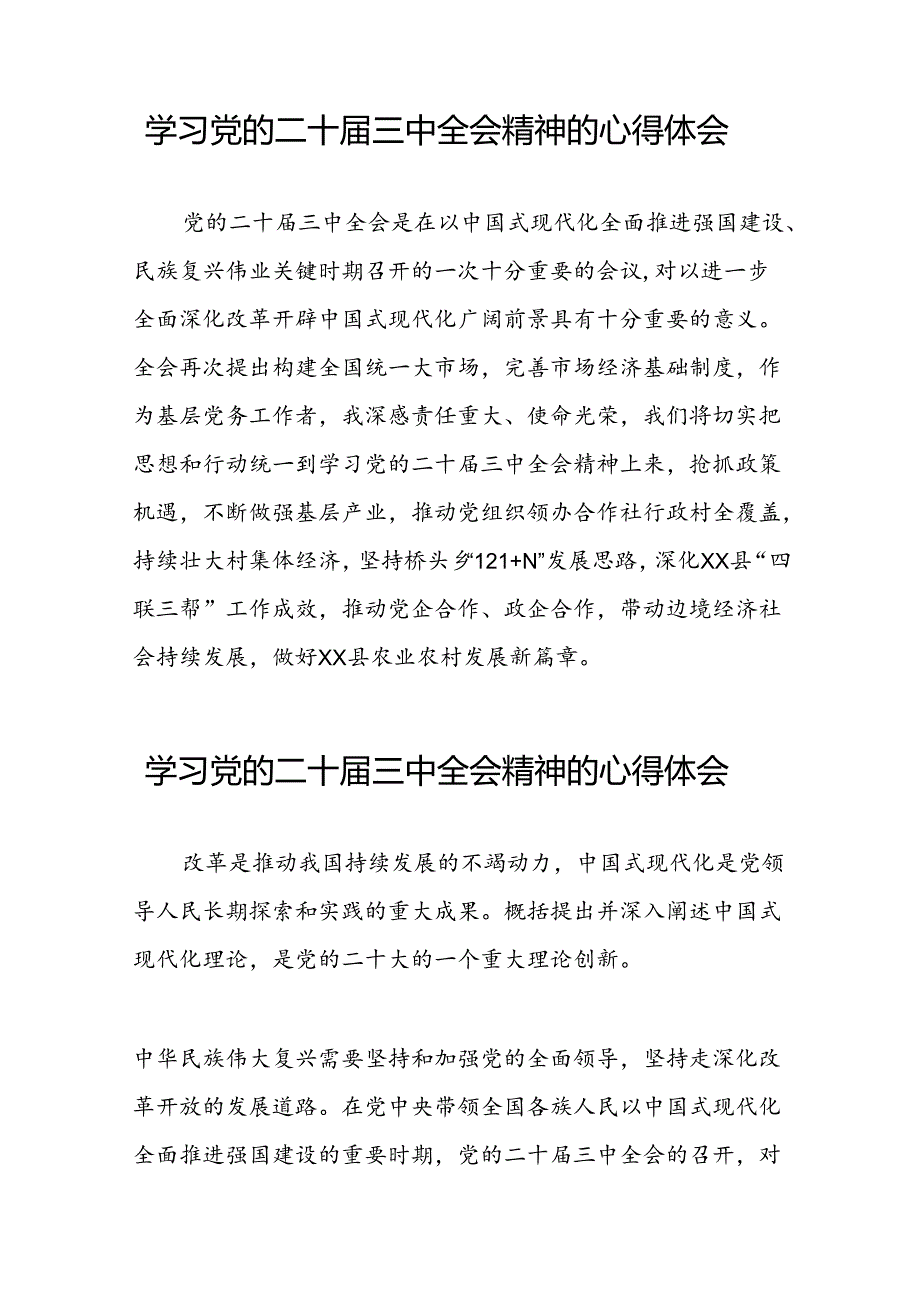 学习党的二十届三中全会精神的心得体会

党的二十届三中全会是在以中国式现代化全面推进强国建设、民族复兴伟业关键时期召开的一次十分重要的会议,对以进一步全面深化改革开辟中国式现代化广阔前景具有十分重要的意义。全会再次提出构建全国统一大市场，完善市场经济基础制度，作为基层党务工作者，我深感责任重大、使命光荣，我们将切实把思想和行动统一到学习党的二十届三中全会精神上来，抢抓政策机遇，不断做强基层产业，推动党组织领办合作社行政村全覆盖，持续壮大村集体经济，坚持桥头乡“121+N”发展思路，深化XX县“四联三帮”工作成效，推动党企合作、政企合作，带动边境经济社会持续发展，做好XX县农业农村发展新篇章。

学习党的二十届三中全会精神的心得体会

改革是推动我国持续发展的不竭动力，中国式现代化是党领导人民长期探索和实践的重大成果。概括提出并深入阐述中国式现代化理论，是党的二十大的一个重大理论创新。

中华民族伟大复兴需要坚持和加强党的全面领导，坚持走深化改革开放的发展道路。在党中央带领全国各族人民以中国式现代化全面推进强国建设的重要时期，党的二十届三中全会的召开，对